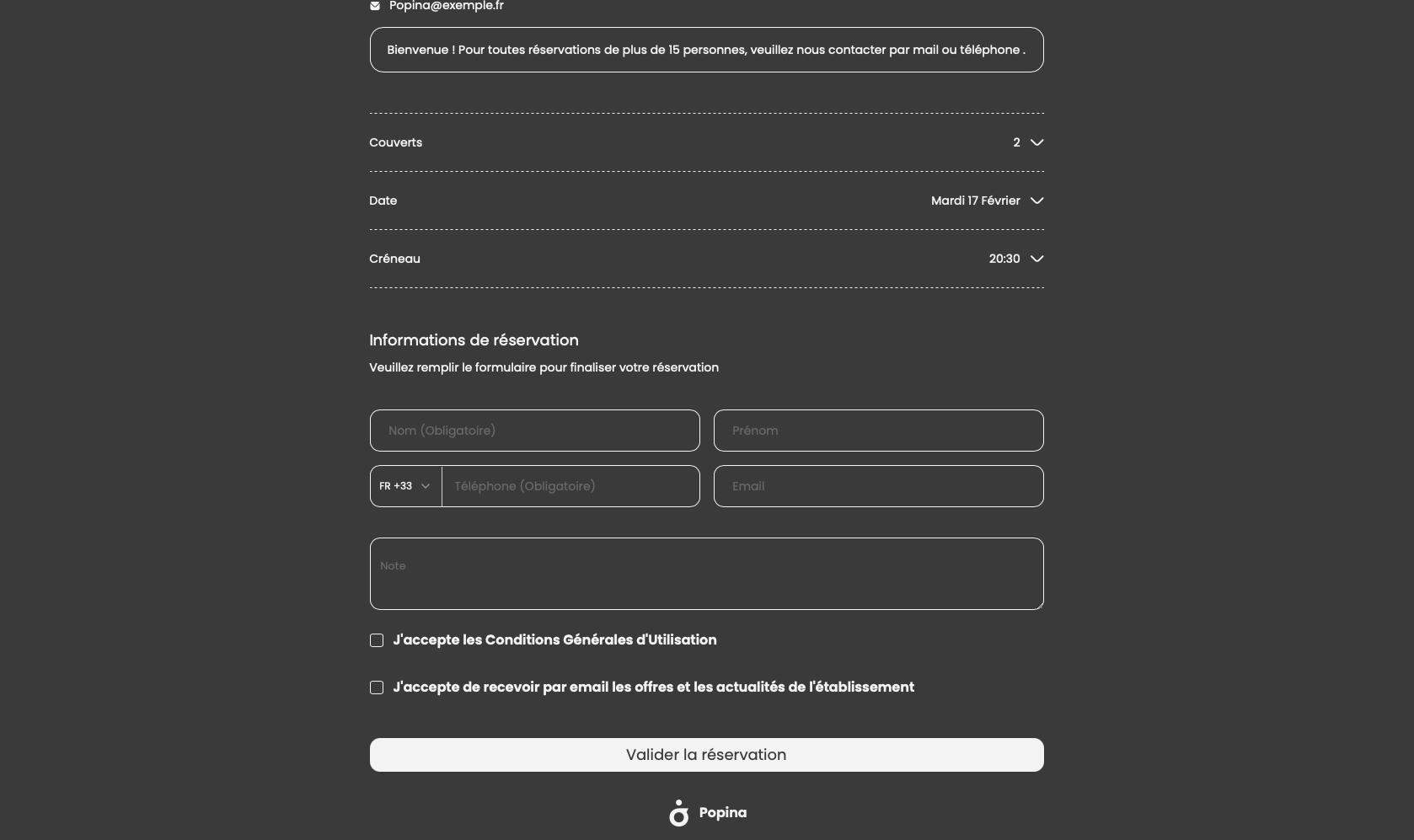 Popina@exemple.fr

Bienvenue ! Pour toutes réservations de plus de 15 personnes, veuillez nous contacter par mail ou téléphone .

Couverts 2

Date Mardi 17 Février

Créneau 20:30

Informations de réservation

Veuillez remplir le formulaire pour finaliser votre réservation

Nom (Obligatoire)

Prénom

FR +33

Téléphone (Obligatoire)

Email

Note

J'accepte les Conditions Générales d'Utilisation

J'accepte de recevoir par email les offres et les actualités de l'établissement

Valider la réservation

Popina